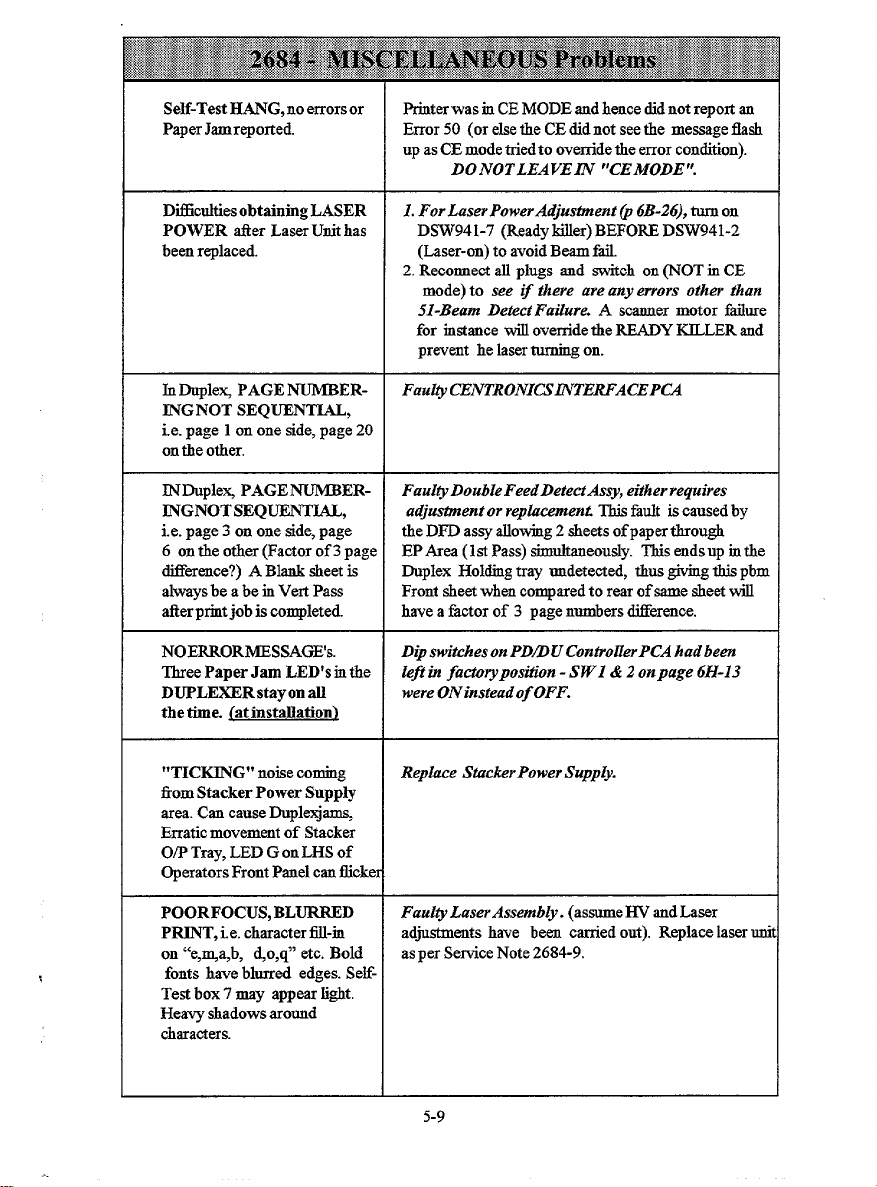 2684 - MISCELLANEOUS Problems

| | |
|---|---|
| Self-Test HANG, no errors or Paper Jam reported. | Printer was in CE MODE and hence did not report an Error 50 (or else the CE did not see the message flash up as CE mode tried to override the error condition). DO NOT LEAVE IN "CE MODE". |
| Difficulties obtaining LASER POWER after Laser Unit has been replaced. | 1. For Laser Power Adjustment (p 6B-26), turn on DSW941-7 (Ready killer) BEFORE DSW941-2 (Laser-on) to avoid Beam fail. 2. Reconnect all plugs and switch on (NOT in CE mode) to see if there are any errors other than 51-Beam Detect Failure. A scanner motor failure for instance will override the READY KILLER and prevent he laser turning on. |
| In Duplex, PAGE NUMBERING NOT SEQUENTIAL, i.e. page 1 on one side, page 20 on the other. | Faulty CENTRONICS INTERFACE PCA |
| IN Duplex, PAGE NUMBERING NOT SEQUENTIAL, i.e. page 3 on one side, page 6 on the other (Factor of 3 page difference?) A Blank sheet is always be a be in Vert Pass after print job is completed. | Faulty Double Feed Detect Assy, either requires adjustment or replacement. This fault is caused by the DFD assy allowing 2 sheets of paper through EP Area (1st Pass) simultaneously. This ends up in the Duplex Holding tray undetected, thus giving this pbm Front sheet when compared to rear of same sheet will have a factor of 3 page numbers difference. |
| NO ERROR MESSAGE's. Three Paper Jam LED's in the DUPLEXER stay on all the time. (at installation) | Dip switches on PD/DU Controller PCA had been left in factory position - SW 1 & 2 on page 6H-13 were ON instead of OFF. |
| "TICKING" noise coming from Stacker Power Supply area. Can cause Duplexjams, Erratic movement of Stacker O/P Tray, LED G on LHS of Operators Front Panel can flicker | Replace Stacker Power Supply. |
| POOR FOCUS, BLURRED PRINT, i.e. character fill-in on "e,m,a,b, d,o,q" etc. Bold fonts have blurred edges. Self-Test box 7 may appear light. Heavy shadows around characters. | Faulty Laser Assembly. (assume HV and Laser adjustments have been carried out). Replace laser unit as per Service Note 2684-9. |

5-9